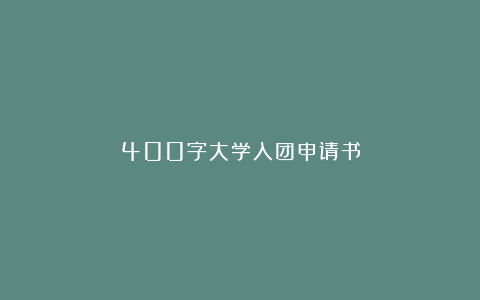 400字大学入团申请书